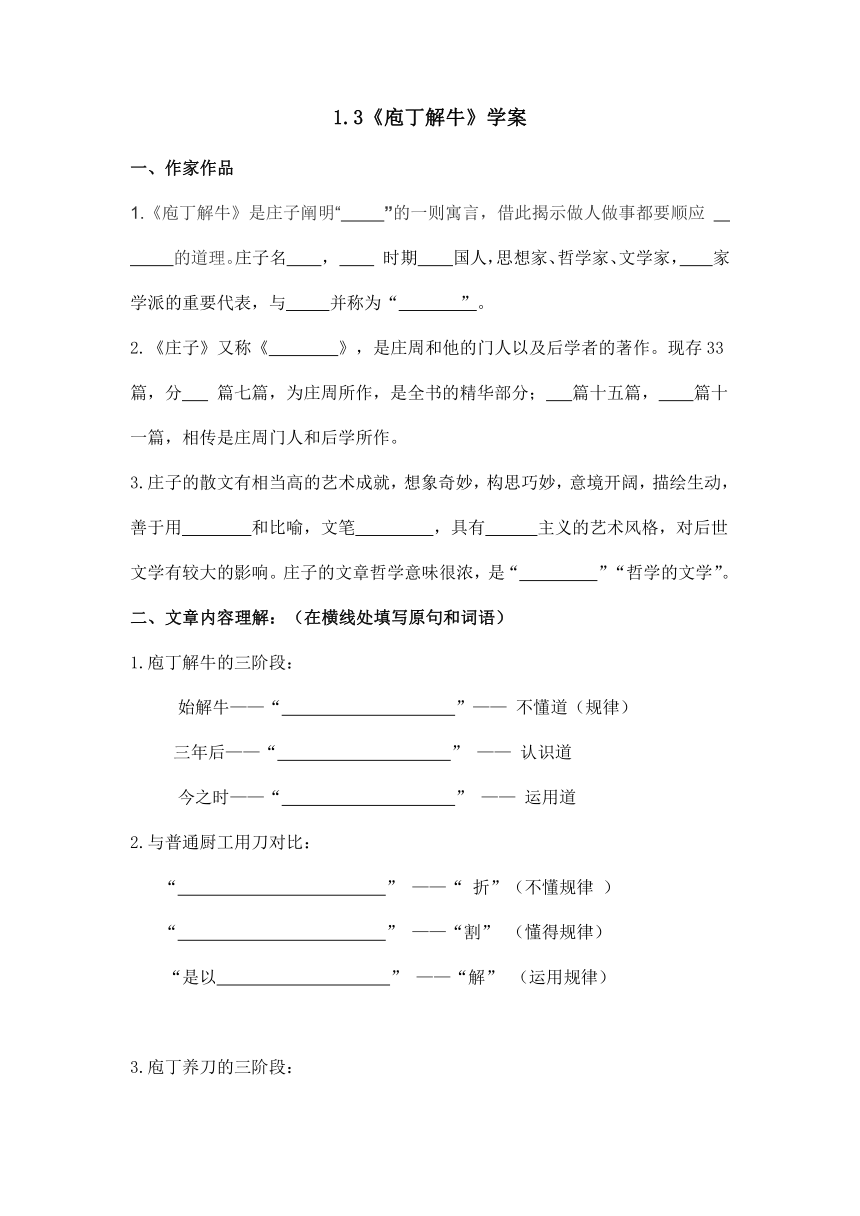 1.3《庖丁解牛》学案

一、作家作品

1.《庖丁解牛》是庄子阐明“_____”的一则寓言，借此揭示做人做事都要顺应 _______的道理。庄子名____，____ 时期____国人，思想家、哲学家、文学家，____家学派的重要代表，与_____并称为“________”。

2.《庄子》又称《________》，是庄周和他的门人以及后学者的著作。现存33篇，分___ 篇七篇，为庄周所作，是全书的精华部分；___篇十五篇，____篇十一篇，相传是庄周门人和后学所作。

3.庄子的散文有相当高的艺术成就，想象奇妙，构思巧妙，意境开阔，描绘生动，善于用________和比喻，文笔_________，具有______主义的艺术风格，对后世文学有较大的影响。庄子的文章哲学意味很浓，是“_________”“哲学的文学”。

二、文章内容理解：（在横线处填写原句和词语）

1.庖丁解牛的三阶段：

始解牛——“____________________”—— 不懂道（规律）

三年后——“____________________” —— 认识道

今之时——“____________________” —— 运用道

2.与普通厨工用刀对比：

“________________________” ——“ 折”（不懂规律 ）

“________________________” ——“割” （懂得规律）

“是以____________________” ——“解” （运用规律）

3.庖丁养刀的三阶段：